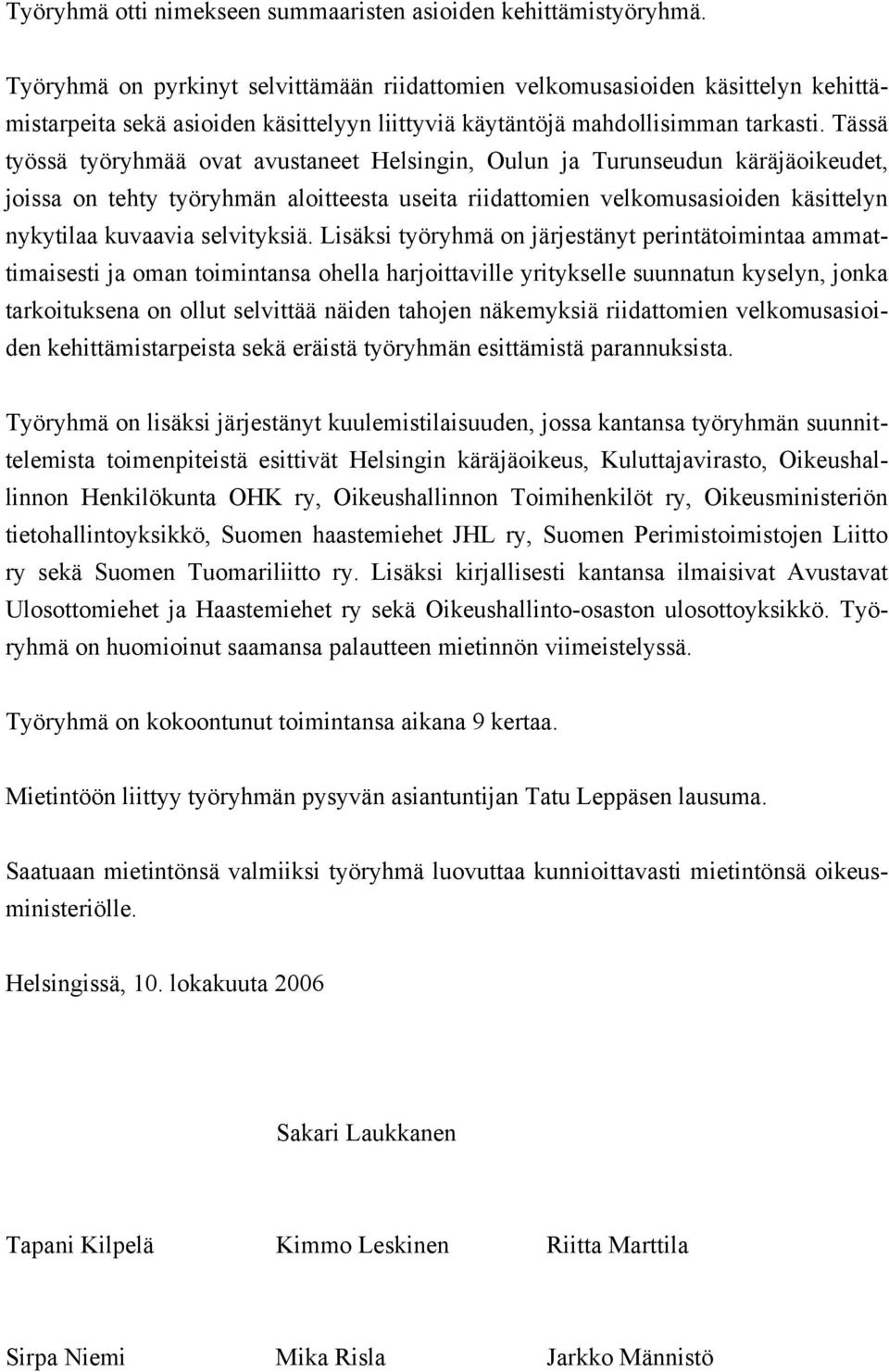 Työryhmä otti nimekseen summaaristen asioiden kehittämistyöryhmä.

Työryhmä on pyrkinyt selvittämään riidattomien velkomusasioiden käsittelyn kehittämistarpeita sekä asioiden käsittelyyn liittyviä käytäntöjä mahdollisimman tarkasti. Tässä työssä työryhmää ovat avustaneet Helsingin, Oulun ja Turunseudun käräjäoikeudet, joissa on tehty työryhmän aloitteesta useita riidattomien velkomusasioiden käsittelyn nykytilaa kuvaavia selvityksiä. Lisäksi työryhmä on järjestänyt perintätoimintaa ammattimaisesti ja oman toimintansa ohella harjoittaville yritykselle suunnatun kyselyn, jonka tarkoituksena on ollut selvittää näiden tahojen näkemyksiä riidattomien velkomusasioiden kehittämistarpeista sekä eräistä työryhmän esittämistä parannuksista.

Työryhmä on lisäksi järjestänyt kuulemistilaisuuden, jossa kantansa työryhmän suunnittelemista toimenpiteistä esittivät Helsingin käräjäoikeus, Kuluttajavirasto, Oikeushallinnon Henkilökunta OHK ry, Oikeushallinnon Toimihenkilöt ry, Oikeusministeriön tietohallintoyksikkö, Suomen haastemiehet JHL ry, Suomen Perimistoimistojen Liitto ry sekä Suomen Tuomariliitto ry. Lisäksi kirjallisesti kantansa ilmaisivat Avustavat Ulosottomiehet ja Haastemiehet ry sekä Oikeushallinto-osaston ulosottoyksikkö. Työryhmä on huomioinut saamansa palautteen mietinnön viimeistelyssä.

Työryhmä on kokoontunut toimintansa aikana 9 kertaa.

Mietintöön liittyy työryhmän pysyvän asiantuntijan Tatu Leppäsen lausuma.

Saatuaan mietintönsä valmiiksi työryhmä luovuttaa kunnioittavasti mietintönsä oikeusministeriölle.

Helsingissä, 10. lokakuuta 2006

Sakari Laukkanen

Tapani Kilpelä Kimmo Leskinen Riitta Marttila

Sirpa Niemi Mika Risla Jarkko Männistö